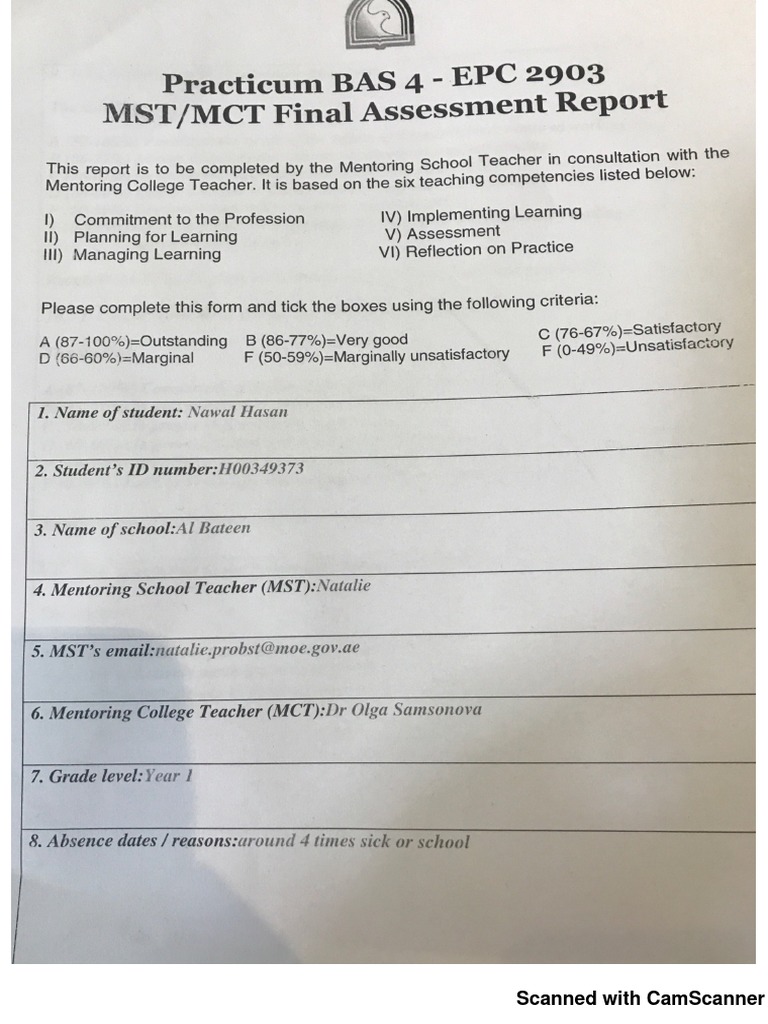 Practicum BAS 4 - EPC 2903
MST/MCT Final Assessment Report

This report is to be completed by the Mentoring School Teacher in consultation with the Mentoring College Teacher. It is based on the six teaching competencies listed below:

I) Commitment to the Profession
II) Planning for Learning
III) Managing Learning
IV) Implementing Learning
V) Assessment
VI) Reflection on Practice

Please complete this form and tick the boxes using the following criteria:

A (87-100%)=Outstanding B (86-77%)=Very good C (76-67%)=Satisfactory
D (66-60%)=Marginal F (50-59%)=Marginally unsatisfactory F (0-49%)=Unsatisfactory

1. Name of student: Nawal Hasan

2. Student's ID number:H00349373

3. Name of school:Al Bateen

4. Mentoring School Teacher (MST):Natalie

5. MST's email:natalie.probst@moe.gov.ae

6. Mentoring College Teacher (MCT):Dr Olga Samsonova

7. Grade level:Year 1

8. Absence dates / reasons:around 4 times sick or school

Scanned with CamScanner